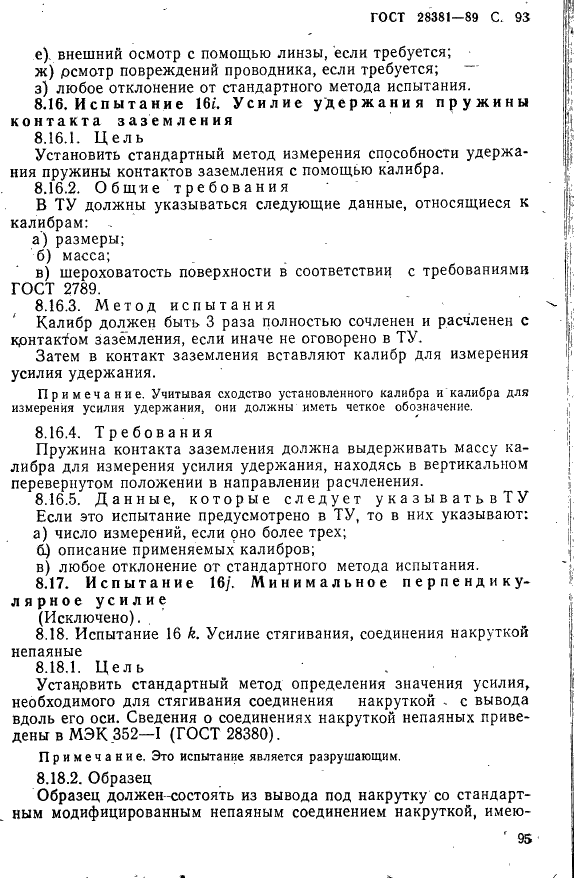 ГОСТ 28381—89 С. 93

е) внешний осмотр с помощью линзы, если требуется;
ж) осмотр повреждений проводника, если требуется;
з) любое отклонение от стандартного метода испытания.

8.16. Испытание 16i. Усилие удержания пружины контакта заземления

8.16.1. Цель

Установить стандартный метод измерения способности удержания пружины контактов заземления с помощью калибра.

8.16.2. Общие требования

В ТУ должны указываться следующие данные, относящиеся к калибрам:
а) размеры;
б) масса;
в) шероховатость поверхности в соответствии с требованиями ГОСТ 2789.

8.16.3. Метод испытания

Калибр должен быть 3 раза полностью сочленен и расчленен с контактом заземления, если иначе не оговорено в ТУ.

Затем в контакт заземления вставляют калибр для измерения усилия удержания.

Примечание. Учитывая сходство установленного калибра и калибра для измерения усилия удержания, они должны иметь четкое обозначение.

8.16.4. Требования

Пружина контакта заземления должна выдерживать массу калибра для измерения усилия удержания, находясь в вертикальном перевернутом положении в направлении расчленения.

8.16.5. Данные, которые следует указывать в ТУ

Если это испытание предусмотрено в ТУ, то в них указывают:
а) число измерений, если оно более трех;
б) описание применяемых калибров;
в) любое отклонение от стандартного метода испытания.

8.17. Испытание 16j. Минимальное перпендикулярное усилие

(Исключено).

8.18. Испытание 16 k. Усилие стягивания, соединения накруткой непаяные

8.18.1. Цель

Установить стандартный метод определения значения усилия, необходимого для стягивания соединения накруткой с вывода вдоль его оси. Сведения о соединениях накруткой непаяных приведены в МЭК 352—I (ГОСТ 28380).

Примечание. Это испытание является разрушающим.

8.18.2. Образец

Образец должен состоять из вывода под накрутку со стандартным модифицированным непаяным соединением накруткой, имею-

95